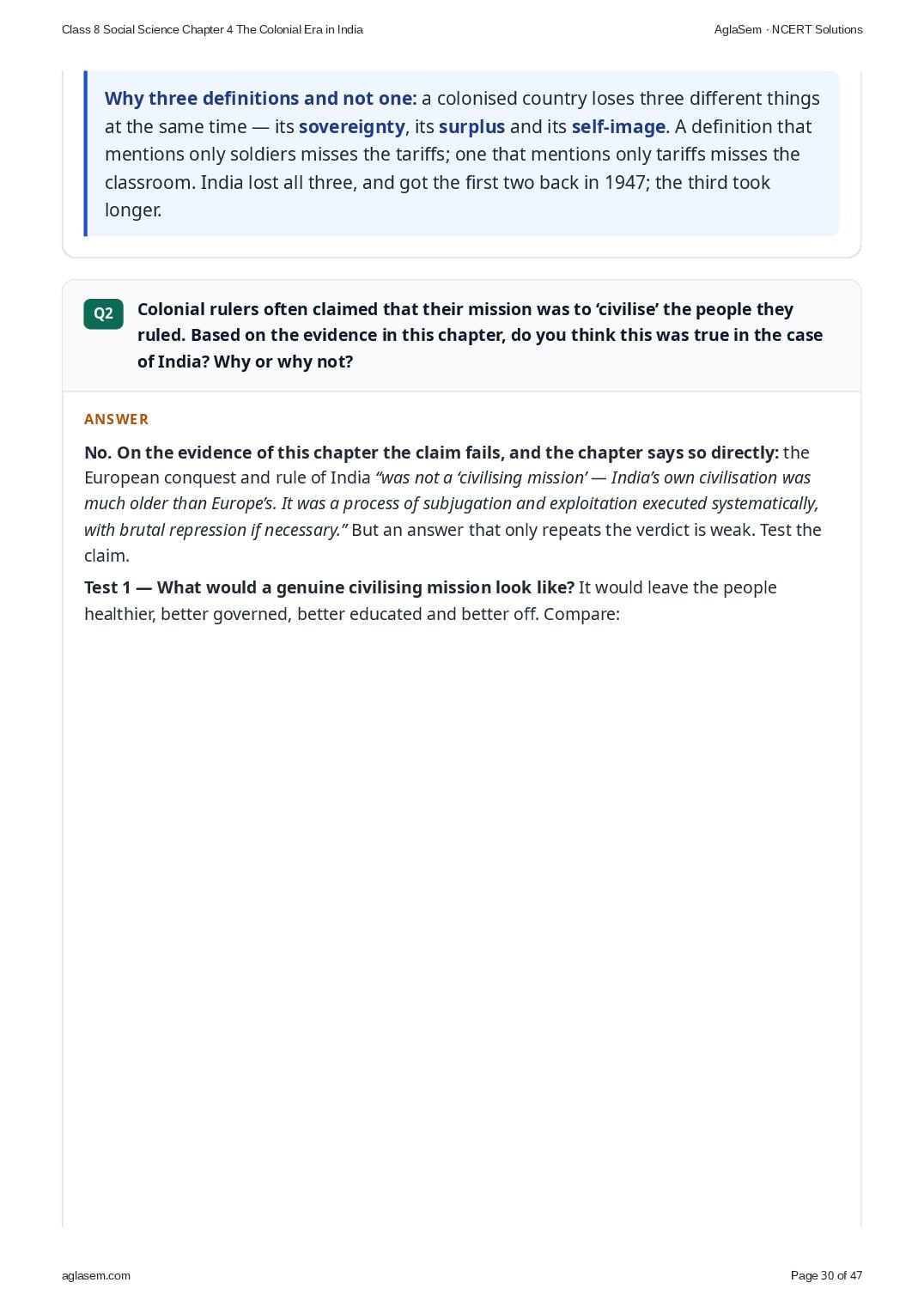 Class 8 Social Science Chapter 4 The Colonial Era in India

AglaSem · NCERT Solutions

Why three definitions and not one: a colonised country loses three different things at the same time — its sovereignty, its surplus and its self-image. A definition that mentions only soldiers misses the tariffs; one that mentions only tariffs misses the classroom. India lost all three, and got the first two back in 1947; the third took longer.

Q2 Colonial rulers often claimed that their mission was to 'civilise' the people they ruled. Based on the evidence in this chapter, do you think this was true in the case of India? Why or why not?

ANSWER

No. On the evidence of this chapter the claim fails, and the chapter says so directly: the European conquest and rule of India "was not a 'civilising mission' — India's own civilisation was much older than Europe's. It was a process of subjugation and exploitation executed systematically, with brutal repression if necessary." But an answer that only repeats the verdict is weak. Test the claim.

Test 1 — What would a genuine civilising mission look like? It would leave the people healthier, better governed, better educated and better off. Compare:

aglasem.com

Page 30 of 47